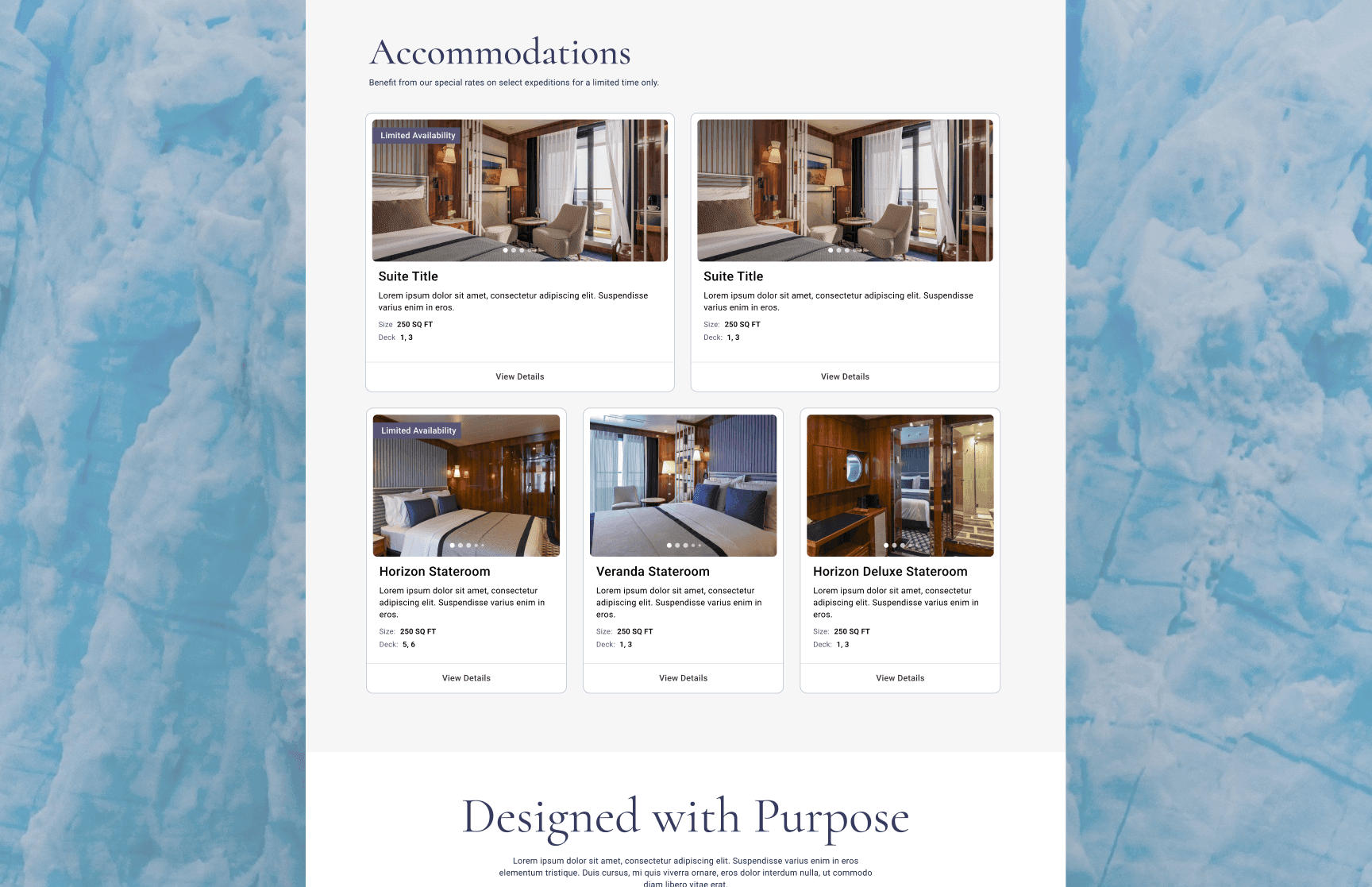 Accommodations

Benefit from our special rates on select expeditions for a limited time only.

Limited Availability

Suite Title

Lorem ipsum dolor sit amet, consectetur adipiscing elit. Suspendisse varius enim in eros.

Size 250 SQ FT

Deck 1, 3

View Details

Suite Title

Lorem ipsum dolor sit amet, consectetur adipiscing elit. Suspendisse varius enim in eros.

Size: 250 SQ FT

Deck: 1, 3

View Details

Limited Availability

Horizon Stateroom

Lorem ipsum dolor sit amet, consectetur adipiscing elit. Suspendisse varius enim in eros.

Size: 250 SQ FT

Deck: 5, 6

View Details

Veranda Stateroom

Lorem ipsum dolor sit amet, consectetur adipiscing elit. Suspendisse varius enim in eros.

Size: 250 SQ FT

Deck: 1, 3

View Details

Horizon Deluxe Stateroom

Lorem ipsum dolor sit amet, consectetur adipiscing elit. Suspendisse varius enim in eros.

Size: 250 SQ FT

Deck: 1, 3

View Details

Designed with Purpose

Lorem ipsum dolor sit amet, consectetur adipiscing elit. Suspendisse varius enim in eros elementum tristique. Duis cursus, mi quis viverra ornare, eros dolor interdum nulla, ut commodo diam libero vitae erat.